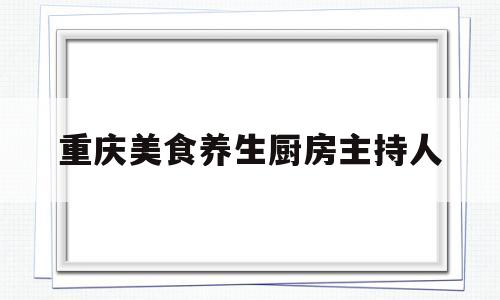 重庆美食养生厨房主持人